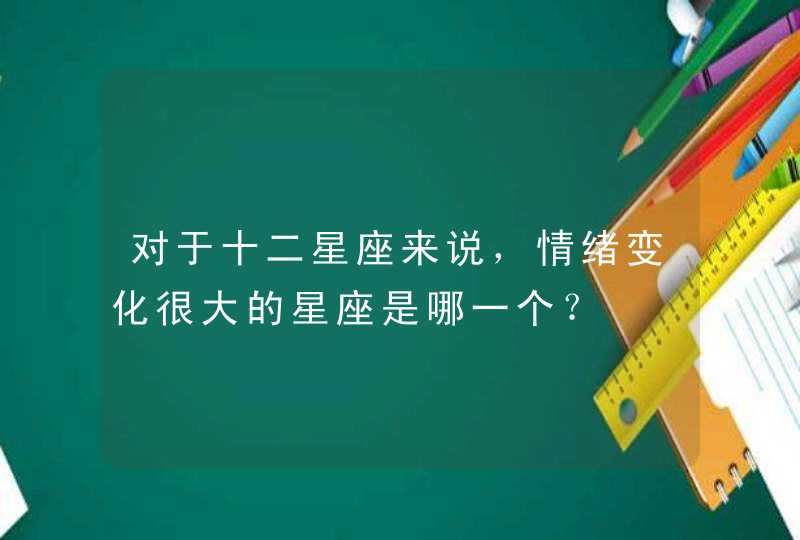 对于十二星座来说，情绪变化很大的星座是哪一个？